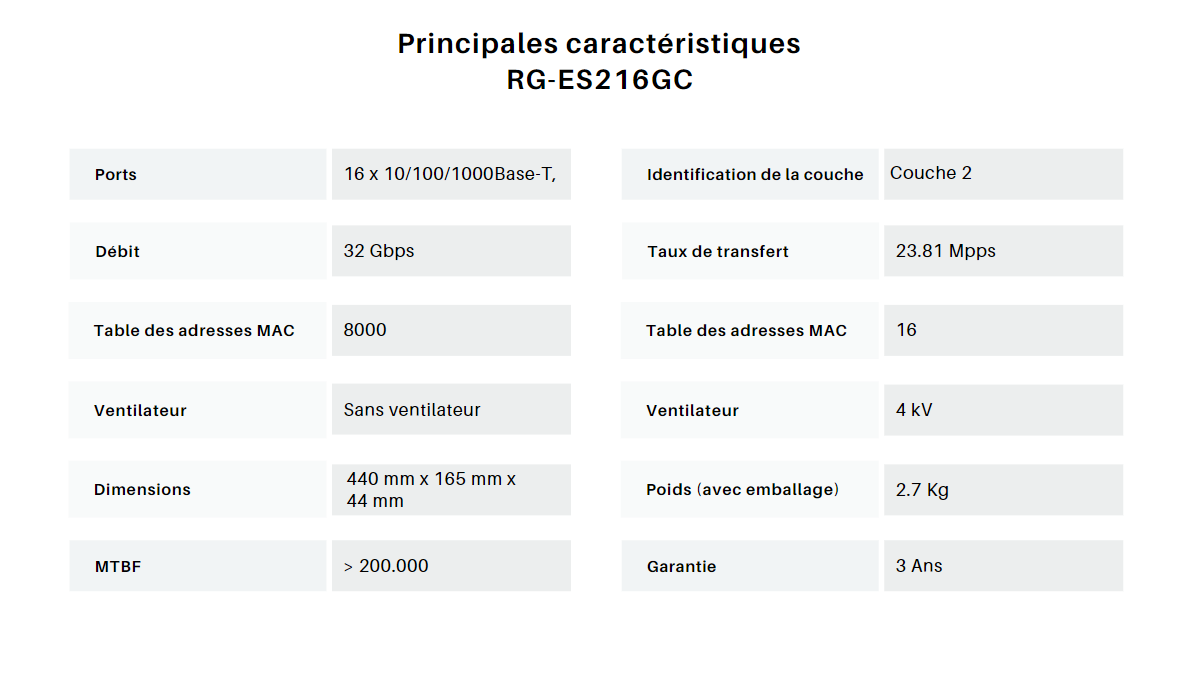 Principales caractéristiques
RG-ES216GC

| Ports | 16 x 10/100/1000Base-T, |
|---|---|
| Débit | 32 Gbps |
| Table des adresses MAC | 8000 |
| Ventilateur | Sans ventilateur |
| Dimensions | 440 mm x 165 mm x 44 mm |
| MTBF | > 200.000 |

| Identification de la couche | Couche 2 |
|---|---|
| Taux de transfert | 23.81 Mpps |
| Table des adresses MAC | 16 |
| Ventilateur | 4 kV |
| Poids (avec emballage) | 2.7 Kg |
| Garantie | 3 Ans |